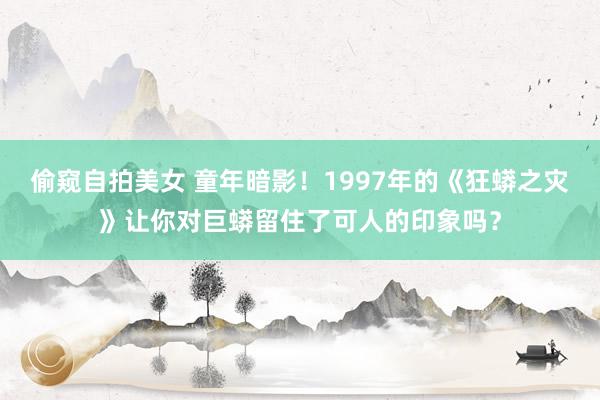 偷窥自拍美女 童年暗影！1997年的《狂蟒之灾》让你对巨蟒留住了可人的印象吗？